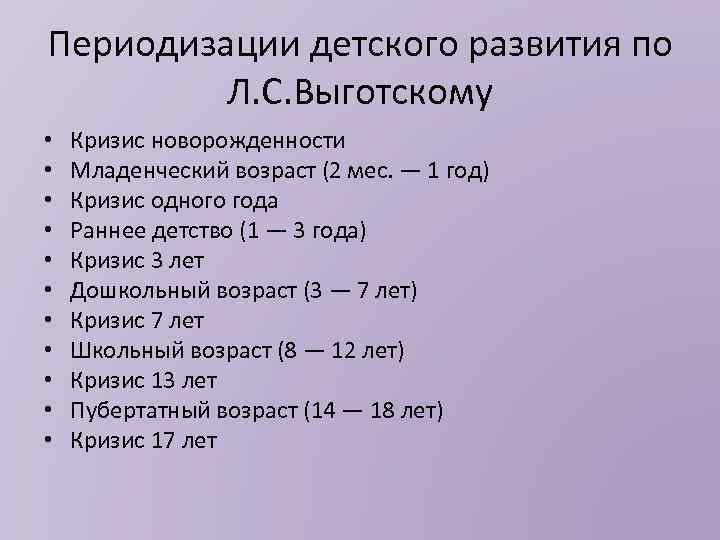 Периодизации детского развития по Л.С.Выготскому

• Кризис новорожденности
• Младенческий возраст (2 мес. — 1 год)
• Кризис одного года
• Раннее детство (1 — 3 года)
• Кризис 3 лет
• Дошкольный возраст (3 — 7 лет)
• Кризис 7 лет
• Школьный возраст (8 — 12 лет)
• Кризис 13 лет
• Пубертатный возраст (14 — 18 лет)
• Кризис 17 лет